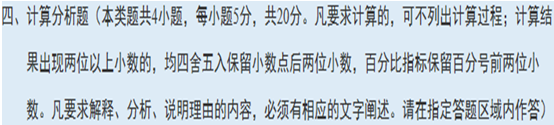 四、计算分析题（本类题共4小题，每小题5分，共20分。凡要求计算的，可不列出计算过程；计算结果出现两位以上小数的，均四舍五入保留小数点后两位小数，百分比指标保留百分号前两位小数。凡要求解释、分析、说明理由的内容，必须有相应的文字阐述。请在指定答题区域内作答）